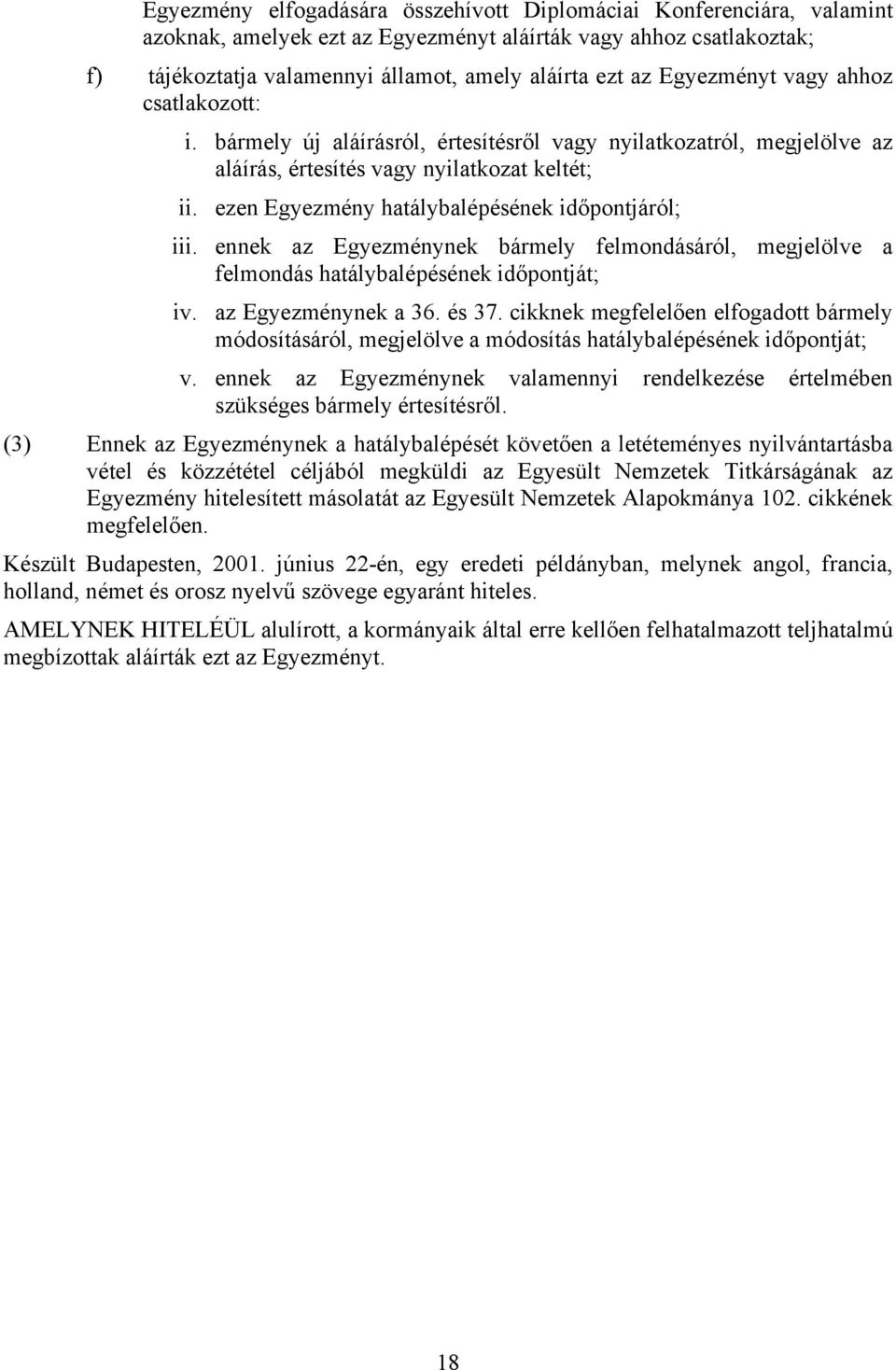 Egyezmény elfogadására összehívott Diplomáciai Konferenciára, valamint azoknak, amelyek ezt az Egyezményt aláírták vagy ahhoz csatlakoztak;

f) tájékoztatja valamennyi államot, amely aláírta ezt az Egyezményt vagy ahhoz csatlakozott:

i. bármely új aláírásról, értesítésről vagy nyilatkozatról, megjelölve az aláírás, értesítés vagy nyilatkozat keltét;

ii. ezen Egyezmény hatálybalépésének időpontjáról;

iii. ennek az Egyezménynek bármely felmondásáról, megjelölve a felmondás hatálybalépésének időpontját;

iv. az Egyezménynek a 36. és 37. cikknek megfelelően elfogadott bármely módosításáról, megjelölve a módosítás hatálybalépésének időpontját;

v. ennek az Egyezménynek valamennyi rendelkezése értelmében szükséges bármely értesítésről.

(3) Ennek az Egyezménynek a hatálybalépését követően a letéteményes nyilvántartásba vétel és közzététel céljából megküldi az Egyesült Nemzetek Titkárságának az Egyezmény hitelesített másolatát az Egyesült Nemzetek Alapokmánya 102. cikkének megfelelően.

Készült Budapesten, 2001. június 22-én, egy eredeti példányban, melynek angol, francia, holland, német és orosz nyelvű szövege egyaránt hiteles.

AMELYNEK HITELÉÜL alulírott, a kormányaik által erre kellően felhatalmazott teljhatalmú megbízottak aláírták ezt az Egyezményt.

18